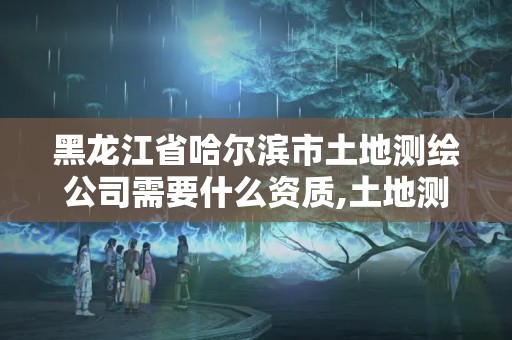 黑龙江省哈尔滨市土地测绘公司需要什么资质,土地测